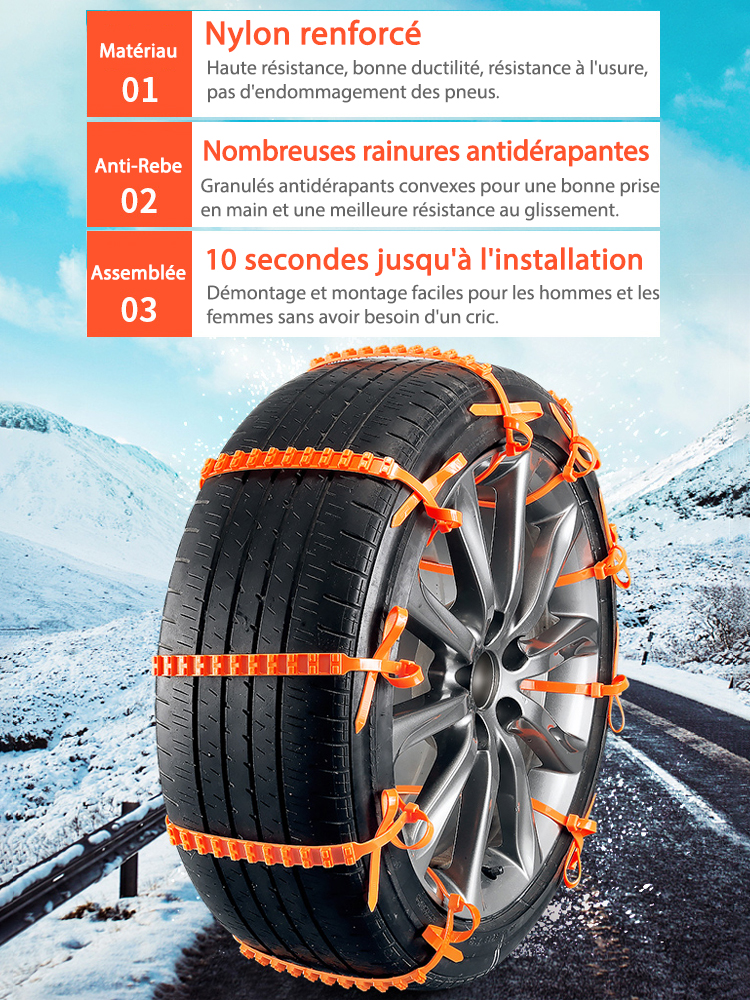 Matériau
01
Nylon renforcé
Haute résistance, bonne ductilité, résistance à l'usure, pas d'endommagement des pneus.

Anti-Rebe
02
Nombreuses rainures antidérapantes
Granulés antidérapants convexes pour une bonne prise en main et une meilleure résistance au glissement.

Assemblée
03
10 secondes jusqu'à l'installation
Démontage et montage faciles pour les hommes et les femmes sans avoir besoin d'un cric.